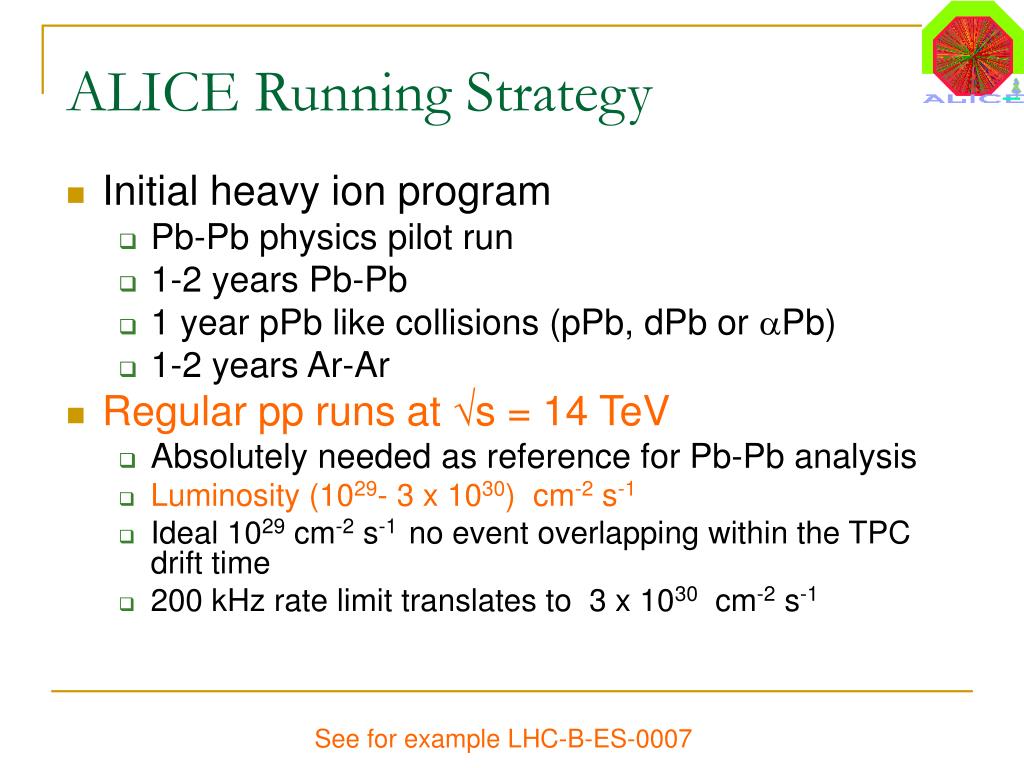 ALICE

ALICE Running Strategy

Initial heavy ion program

Pb-Pb physics pilot run

1-2 years Pb-Pb

1 year pPb like collisions (pPb, dPb or $\alpha$Pb)

1-2 years Ar-Ar

Regular pp runs at $\sqrt{s}$ = 14 TeV

Absolutely needed as reference for Pb-Pb analysis

Luminosity ($10^{29}$- 3 x $10^{30}$) $cm^{-2}$ $s^{-1}$

Ideal $10^{29}$ $cm^{-2}$ $s^{-1}$ no event overlapping within the TPC drift time

200 kHz rate limit translates to 3 x $10^{30}$ $cm^{-2}$ $s^{-1}$

See for example LHC-B-ES-0007